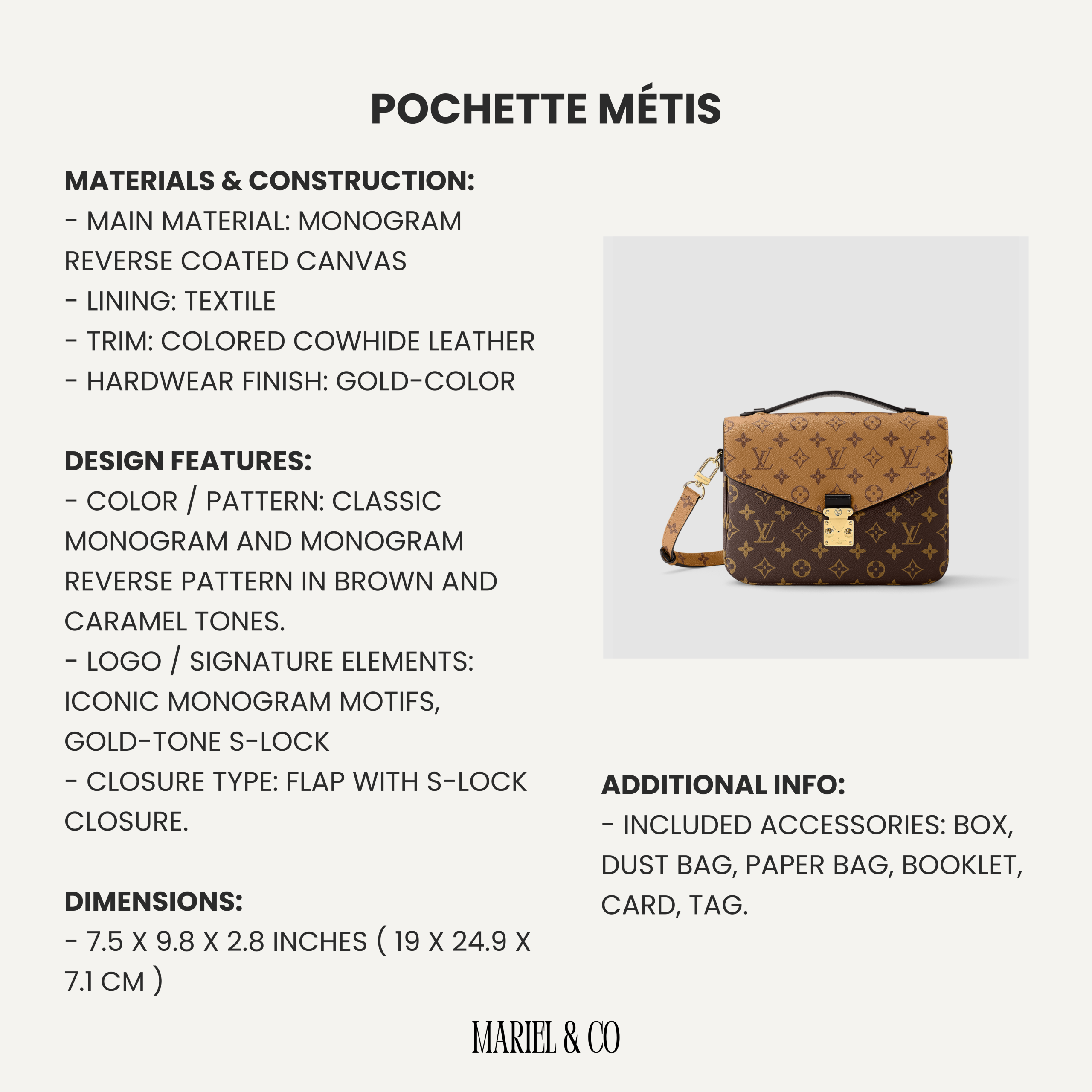 POCHETTE MÉTIS

MATERIALS & CONSTRUCTION:
- MAIN MATERIAL: MONOGRAM REVERSE COATED CANVAS
- LINING: TEXTILE
- TRIM: COLORED COWHIDE LEATHER
- HARDWEAR FINISH: GOLD-COLOR

DESIGN FEATURES:
- COLOR / PATTERN: CLASSIC MONOGRAM AND MONOGRAM REVERSE PATTERN IN BROWN AND CARAMEL TONES.
- LOGO / SIGNATURE ELEMENTS: ICONIC MONOGRAM MOTIFS, GOLD-TONE S-LOCK
- CLOSURE TYPE: FLAP WITH S-LOCK CLOSURE.

DIMENSIONS:
- 7.5 X 9.8 X 2.8 INCHES ( 19 X 24.9 X 7.1 CM )

ADDITIONAL INFO:
- INCLUDED ACCESSORIES: BOX, DUST BAG, PAPER BAG, BOOKLET, CARD, TAG.

MARIEL & CO